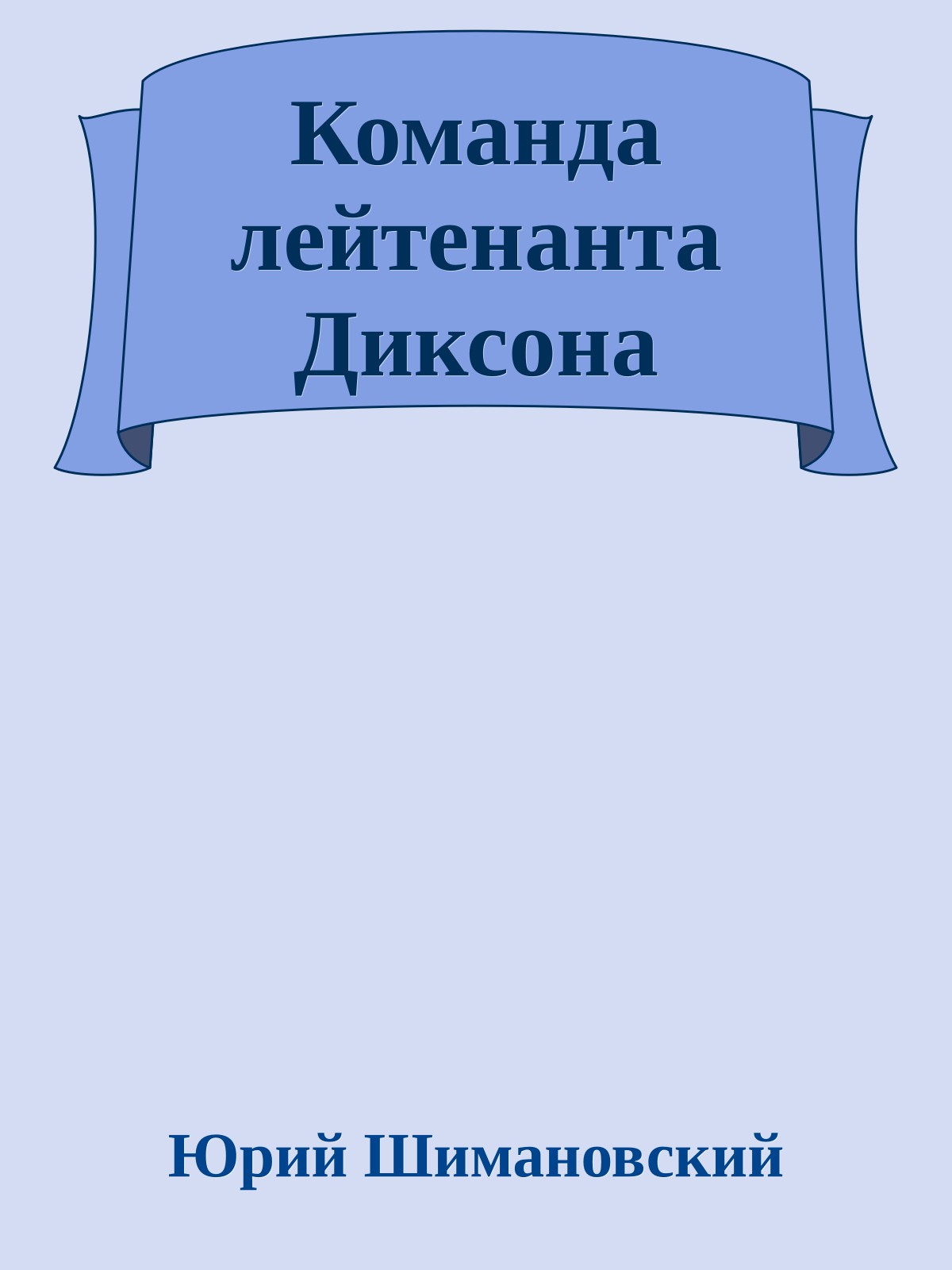 Команда лейтенанта Диксона

Юрий Шимановский